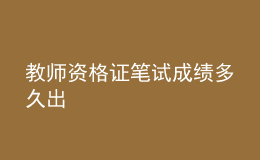 教师资格证笔试成绩多久出